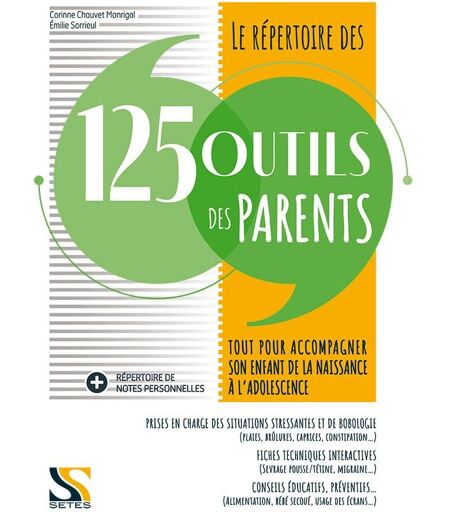 Corinne Chauvet Monrigal
Émilie Sorrieul

LE RÉPERTOIRE DES

125 OUTILS
DES PARENTS

TOUT POUR ACCOMPAGNER SON ENFANT DE LA NAISSANCE À L'ADOLESCENCE

+ RÉPERTOIRE DE NOTES PERSONNELLES

PRISES EN CHARGE DES SITUATIONS STRESSANTES ET DE BOBOLOGIE
(PLAIES, BRÛLURES, CAPRICES, CONSTIPATION...)

FICHES TECHNIQUES INTERACTIVES
(SEVRAGE POUSSE/TÉTINE, MIGRAINE...)

CONSEILS ÉDUCATIFS, PRÉVENTIFS...
(ALIMENTATION, BÉBÉ SECOUÉ, USAGE DES ÉCRANS...)

SETES